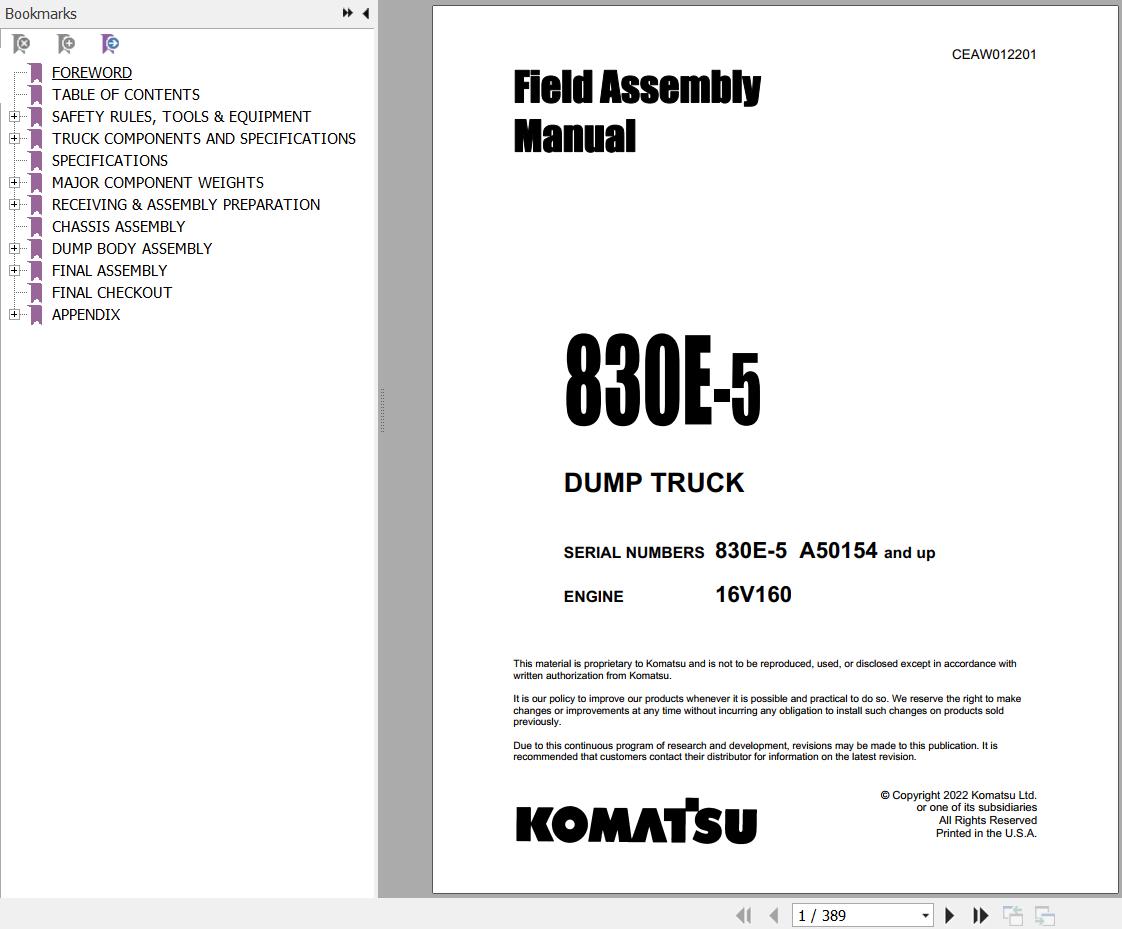 Bookmarks

FOREWORD
TABLE OF CONTENTS
SAFETY RULES, TOOLS & EQUIPMENT
TRUCK COMPONENTS AND SPECIFICATIONS
SPECIFICATIONS
MAJOR COMPONENT WEIGHTS
RECEIVING & ASSEMBLY PREPARATION
CHASSIS ASSEMBLY
DUMP BODY ASSEMBLY
FINAL ASSEMBLY
FINAL CHECKOUT
APPENDIX

CEAW012201

Field Assembly Manual

830E-5

DUMP TRUCK

SERIAL NUMBERS 830E-5 A50154 and up

ENGINE 16V160

This material is proprietary to Komatsu and is not to be reproduced, used, or disclosed except in accordance with written authorization from Komatsu.

It is our policy to improve our products whenever it is possible and practical to do so. We reserve the right to make changes or improvements at any time without incurring any obligation to install such changes on products sold previously.

Due to this continuous program of research and development, revisions may be made to this publication. It is recommended that customers contact their distributor for information on the latest revision.

KOMATSU

© Copyright 2022 Komatsu Ltd.
or one of its subsidiaries
All Rights Reserved
Printed in the U.S.A.

1 / 389